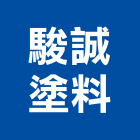 駿誠
塗料